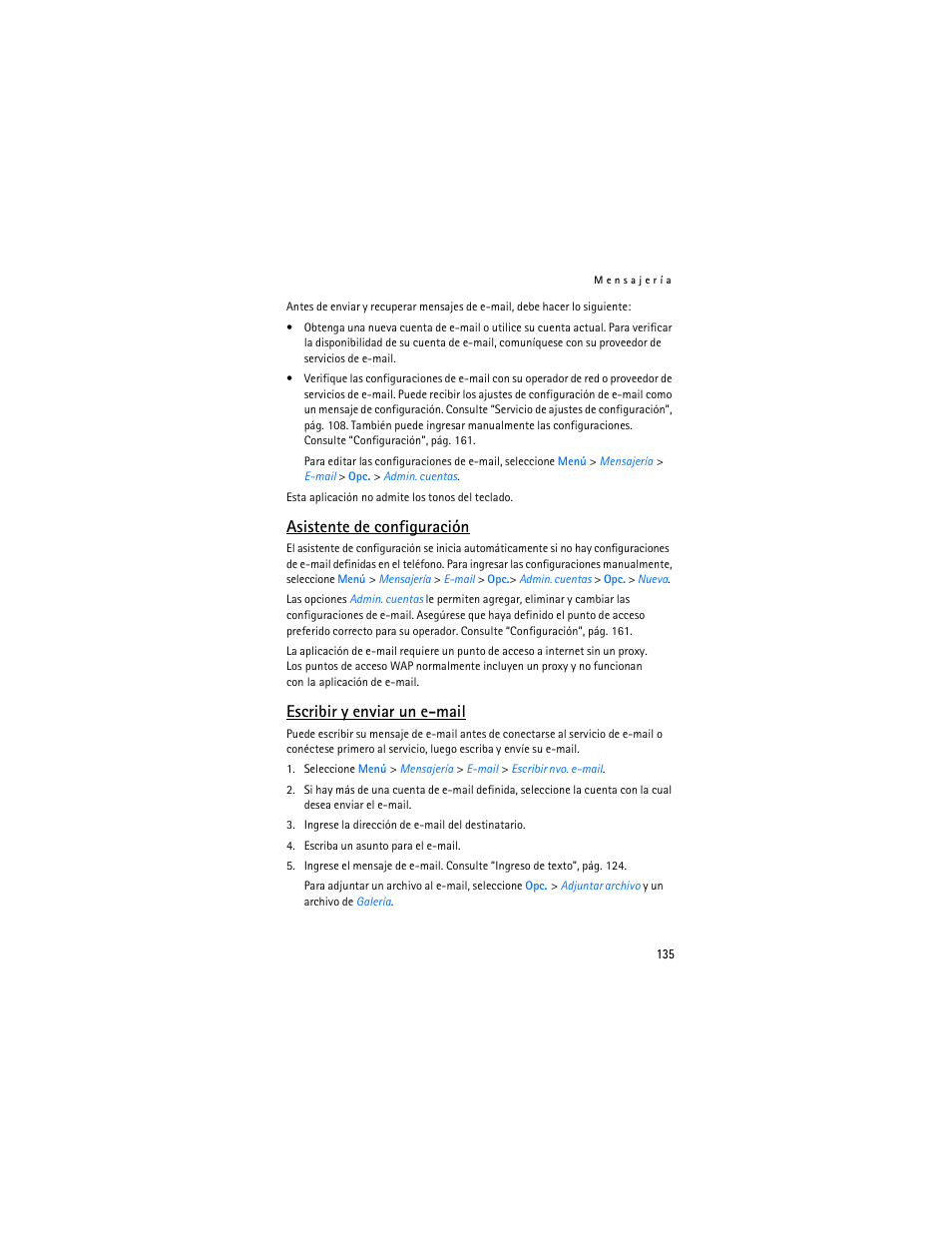 Mensajería

Antes de enviar y recuperar mensajes de e-mail, debe hacer lo siguiente:

• Obtenga una nueva cuenta de e-mail o utilice su cuenta actual. Para verificar la disponibilidad de su cuenta de e-mail, comuníquese con su proveedor de servicios de e-mail.

• Verifique las configuraciones de e-mail con su operador de red o proveedor de servicios de e-mail. Puede recibir los ajustes de configuración de e-mail como un mensaje de configuración. Consulte "Servicio de ajustes de configuración", pág. 108. También puede ingresar manualmente las configuraciones. Consulte "Configuración", pág. 161.

Para editar las configuraciones de e-mail, seleccione Menú > Mensajería > E-mail > Opc. > Admin. cuentas.

Esta aplicación no admite los tonos del teclado.

Asistente de configuración

El asistente de configuración se inicia automáticamente si no hay configuraciones de e-mail definidas en el teléfono. Para ingresar las configuraciones manualmente, seleccione Menú > Mensajería > E-mail > Opc.> Admin. cuentas > Opc. > Nueva.

Las opciones Admin. cuentas le permiten agregar, eliminar y cambiar las configuraciones de e-mail. Asegúrese que haya definido el punto de acceso preferido correcto para su operador. Consulte "Configuración", pág. 161.

La aplicación de e-mail requiere un punto de acceso a internet sin un proxy. Los puntos de acceso WAP normalmente incluyen un proxy y no funcionan con la aplicación de e-mail.

Escribir y enviar un e-mail

Puede escribir su mensaje de e-mail antes de conectarse al servicio de e-mail o conéctese primero al servicio, luego escriba y envíe su e-mail.

1. Seleccione Menú > Mensajería > E-mail > Escribir nvo. e-mail.

2. Si hay más de una cuenta de e-mail definida, seleccione la cuenta con la cual desea enviar el e-mail.

3. Ingrese la dirección de e-mail del destinatario.

4. Escriba un asunto para el e-mail.

5. Ingrese el mensaje de e-mail. Consulte "Ingreso de texto", pág. 124.

Para adjuntar un archivo al e-mail, seleccione Opc. > Adjuntar archivo y un archivo de Galería.

135